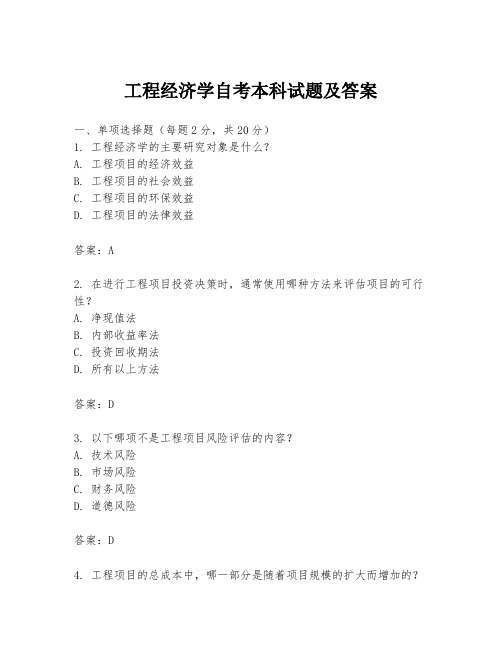 工程经济学自考本科试题及答案

一、单项选择题（每题2分，共20分）
1. 工程经济学的主要研究对象是什么？
A. 工程项目的经济效益
B. 工程项目的社会效益
C. 工程项目的环保效益
D. 工程项目的法律效益

答案：A

2. 在进行工程项目投资决策时，通常使用哪种方法来评估项目的可行性？
A. 净现值法
B. 内部收益率法
C. 投资回收期法
D. 所有以上方法

答案：D

3. 以下哪项不是工程项目风险评估的内容？
A. 技术风险
B. 市场风险
C. 财务风险
D. 道德风险

答案：D

4. 工程项目的总成本中，哪一部分是随着项目规模的扩大而增加的？